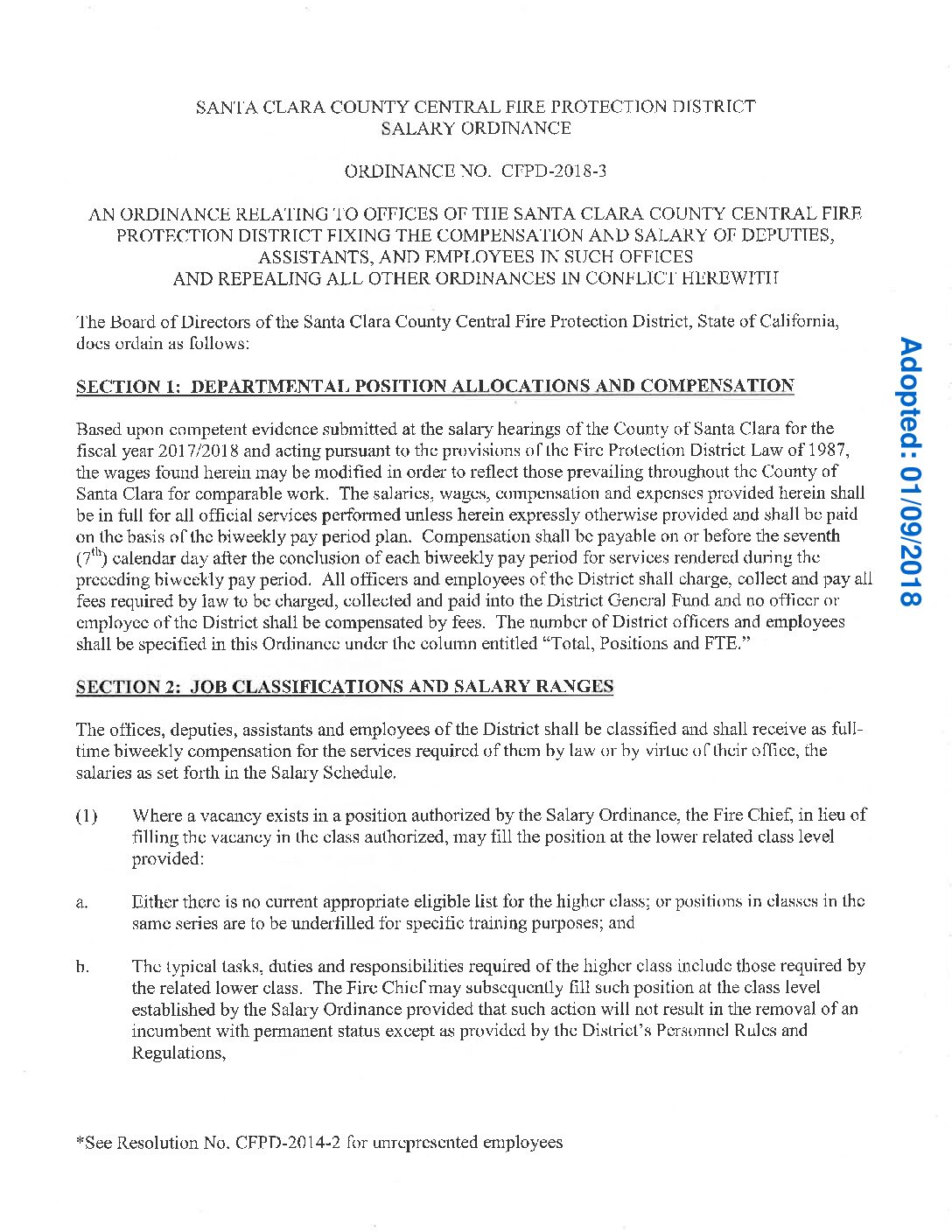 SANTA CLARA COUNTY CENTRAL FIRE PROTECTION DISTRICT
SALARY ORDINANCE

ORDINANCE NO. CFPD-2018-3

AN ORDINANCE RELATING TO OFFICES OF THE SANTA CLARA COUNTY CENTRAL FIRE PROTECTION DISTRICT FIXING THE COMPENSATION AND SALARY OF DEPUTIES, ASSISTANTS, AND EMPLOYEES IN SUCH OFFICES AND REPEALING ALL OTHER ORDINANCES IN CONFLICT HEREWITH

The Board of Directors of the Santa Clara County Central Fire Protection District, State of California, does ordain as follows:

SECTION 1: DEPARTMENTAL POSITION ALLOCATIONS AND COMPENSATION

Based upon competent evidence submitted at the salary hearings of the County of Santa Clara for the fiscal year 2017/2018 and acting pursuant to the provisions of the Fire Protection District Law of 1987, the wages found herein may be modified in order to reflect those prevailing throughout the County of Santa Clara for comparable work. The salaries, wages, compensation and expenses provided herein shall be in full for all official services performed unless herein expressly otherwise provided and shall be paid on the basis of the biweekly pay period plan. Compensation shall be payable on or before the seventh ($7^{th}$) calendar day after the conclusion of each biweekly pay period for services rendered during the preceding biweekly pay period. All officers and employees of the District shall charge, collect and pay all fees required by law to be charged, collected and paid into the District General Fund and no officer or employee of the District shall be compensated by fees. The number of District officers and employees shall be specified in this Ordinance under the column entitled "Total, Positions and FTE."

SECTION 2: JOB CLASSIFICATIONS AND SALARY RANGES

The offices, deputies, assistants and employees of the District shall be classified and shall receive as full-time biweekly compensation for the services required of them by law or by virtue of their office, the salaries as set forth in the Salary Schedule.

(1) Where a vacancy exists in a position authorized by the Salary Ordinance, the Fire Chief, in lieu of filling the vacancy in the class authorized, may fill the position at the lower related class level provided:

a. Either there is no current appropriate eligible list for the higher class; or positions in classes in the same series are to be underfilled for specific training purposes; and

b. The typical tasks, duties and responsibilities required of the higher class include those required by the related lower class. The Fire Chief may subsequently fill such position at the class level established by the Salary Ordinance provided that such action will not result in the removal of an incumbent with permanent status except as provided by the District's Personnel Rules and Regulations,

*See Resolution No. CFPD-2014-2 for unrepresented employees

Adopted: 01/09/2018